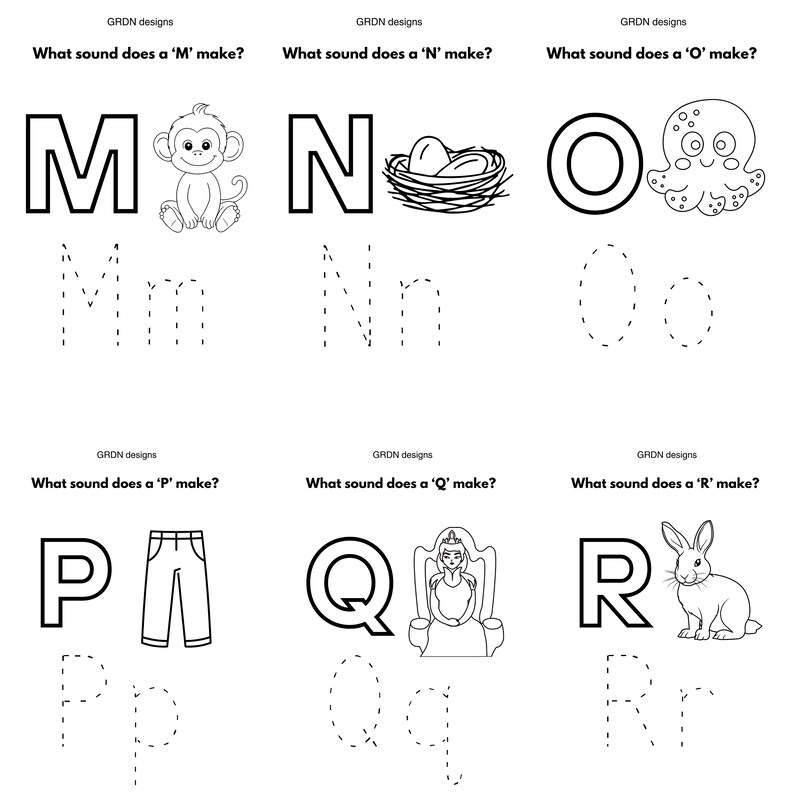 GRDN designs

What sound does a 'M' make?

M

Mm

GRDN designs

What sound does a 'N' make?

N

Nn

GRDN designs

What sound does a 'O' make?

O

Oo

GRDN designs

What sound does a 'P' make?

P

Pp

GRDN designs

What sound does a 'Q' make?

Q

Qq

GRDN designs

What sound does a 'R' make?

R

Rr